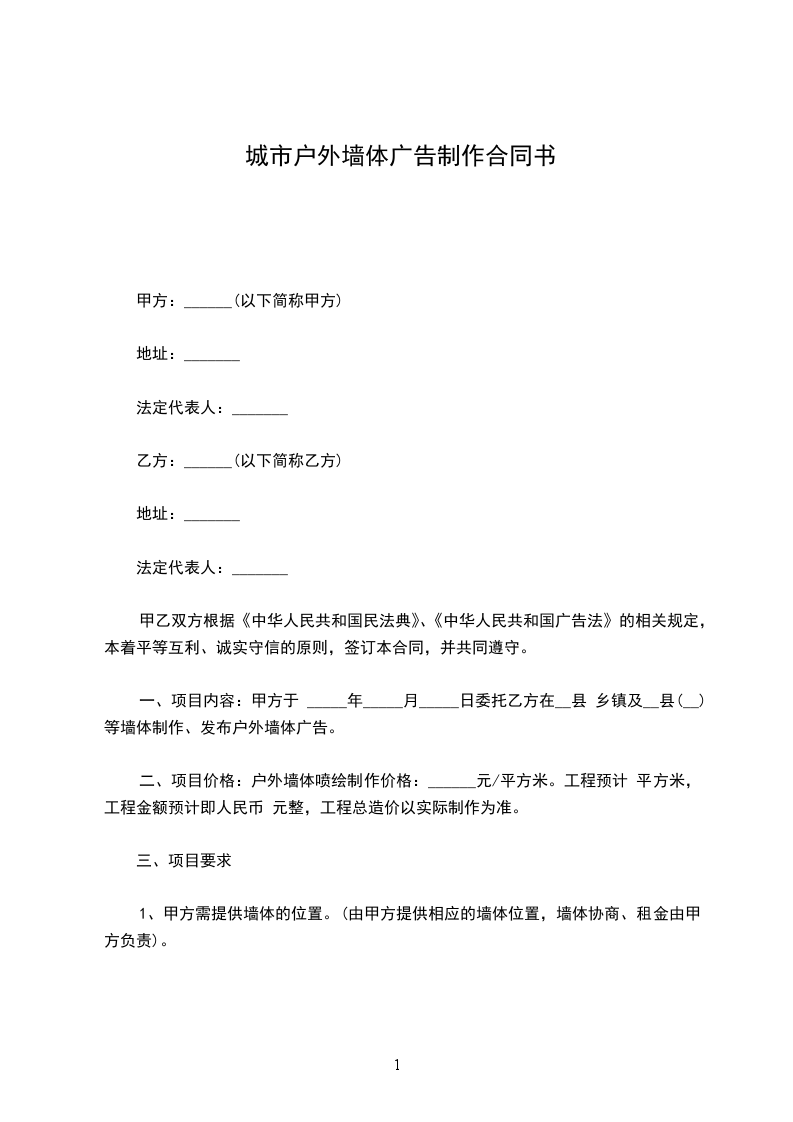 城市户外墙体广告制作合同书

甲方：______(以下简称甲方)

地址：_______

法定代表人：_______

乙方：______(以下简称乙方)

地址：_______

法定代表人：_______

甲乙双方根据《中华人民共和国民法典》、《中华人民共和国广告法》的相关规定，本着平等互利、诚实守信的原则，签订本合同，并共同遵守。

一、项目内容：甲方于 _____年_____月_____日委托乙方在__县 乡镇及__县(__)等墙体制作、发布户外墙体广告。

二、项目价格：户外墙体喷绘制作价格：______元/平方米。工程预计 平方米，工程金额预计即人民币 元整，工程总造价以实际制作为准。

三、项目要求

1、甲方需提供墙体的位置。(由甲方提供相应的墙体位置，墙体协商、租金由甲方负责)。

1